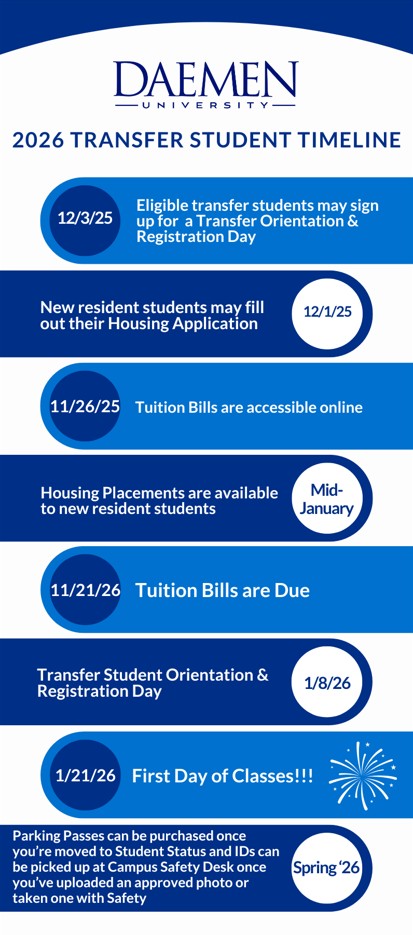 DAEMEN
UNIVERSITY

2026 TRANSFER STUDENT TIMELINE

12/3/25 Eligible transfer students may sign up for a Transfer Orientation & Registration Day

New resident students may fill out their Housing Application 12/1/25

11/26/25 Tuition Bills are accessible online

Housing Placements are available to new resident students Mid-January

11/21/26 Tuition Bills are Due

Transfer Student Orientation & Registration Day 1/8/26

1/21/26 First Day of Classes!!!

Parking Passes can be purchased once you're moved to Student Status and IDs can be picked up at Campus Safety Desk once you've uploaded an approved photo or taken one with Safety Spring '26